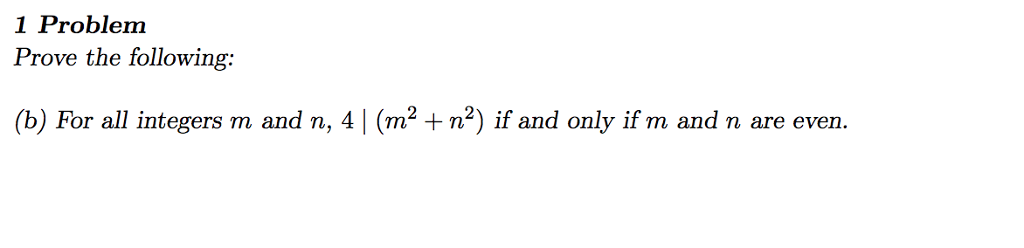 1 Problem
Prove the following:

(b) For all integers $m$ and $n$, $4 \mid (m^2 + n^2)$ if and only if $m$ and $n$ are even.